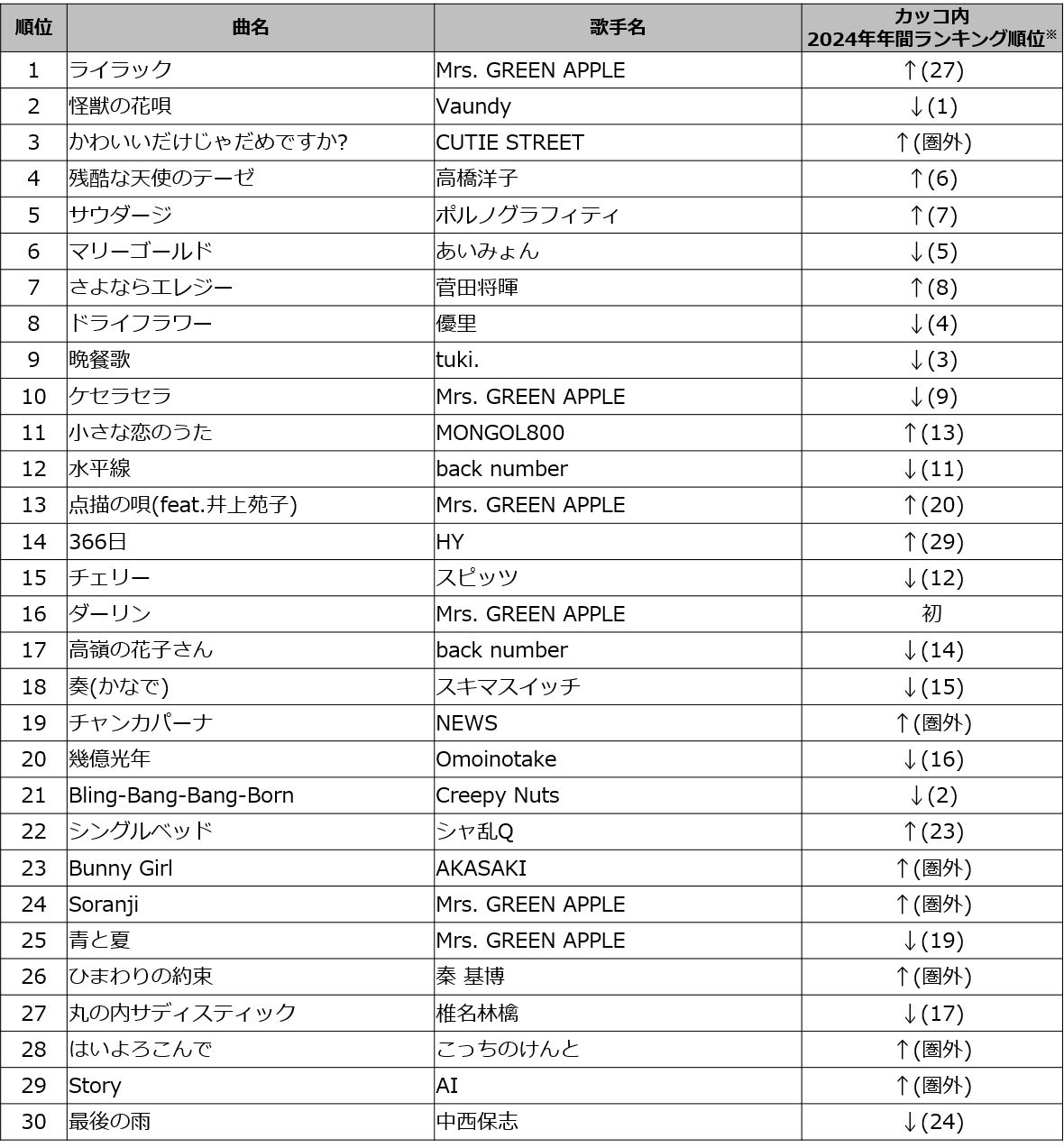 | 順位 | 曲名 | 歌手名 | カッコ内 2024年年間ランキング順位※ |
|---|---|---|---|
| 1 | ライラック | Mrs. GREEN APPLE | ↑(27) |
| 2 | 怪獣の花唄 | Vaundy | ↓(1) |
| 3 | かわいいだけじゃだめですか? | CUTIE STREET | ↑(圏外) |
| 4 | 残酷な天使のテーゼ | 高橋洋子 | ↑(6) |
| 5 | サウダージ | ポルノグラフィティ | ↑(7) |
| 6 | マリーゴールド | あいみょん | ↓(5) |
| 7 | さよならエレジー | 菅田将暉 | ↑(8) |
| 8 | ドライフラワー | 優里 | ↓(4) |
| 9 | 晩餐歌 | tuki. | ↓(3) |
| 10 | ケセラセラ | Mrs. GREEN APPLE | ↓(9) |
| 11 | 小さな恋のうた | MONGOL800 | ↑(13) |
| 12 | 水平線 | back number | ↓(11) |
| 13 | 点描の唄(feat.井上苑子) | Mrs. GREEN APPLE | ↑(20) |
| 14 | 366日 | HY | ↑(29) |
| 15 | チェリー | スピッツ | ↓(12) |
| 16 | ダーリン | Mrs. GREEN APPLE | 初 |
| 17 | 高嶺の花子さん | back number | ↓(14) |
| 18 | 奏(かなで) | スキマスイッチ | ↓(15) |
| 19 | チャンカパーナ | NEWS | ↑(圏外) |
| 20 | 幾億光年 | Omoinotake | ↓(16) |
| 21 | Bling-Bang-Bang-Born | Creepy Nuts | ↓(2) |
| 22 | シングルベッド | シャ乱Q | ↑(23) |
| 23 | Bunny Girl | AKASAKI | ↑(圏外) |
| 24 | Soranji | Mrs. GREEN APPLE | ↑(圏外) |
| 25 | 青と夏 | Mrs. GREEN APPLE | ↓(19) |
| 26 | ひまわりの約束 | 秦 基博 | ↑(圏外) |
| 27 | 丸の内サディスティック | 椎名林檎 | ↓(17) |
| 28 | はいよろこんで | こっちのけんと | ↑(圏外) |
| 29 | Story | AI | ↑(圏外) |
| 30 | 最後の雨 | 中西保志 | ↓(24) |